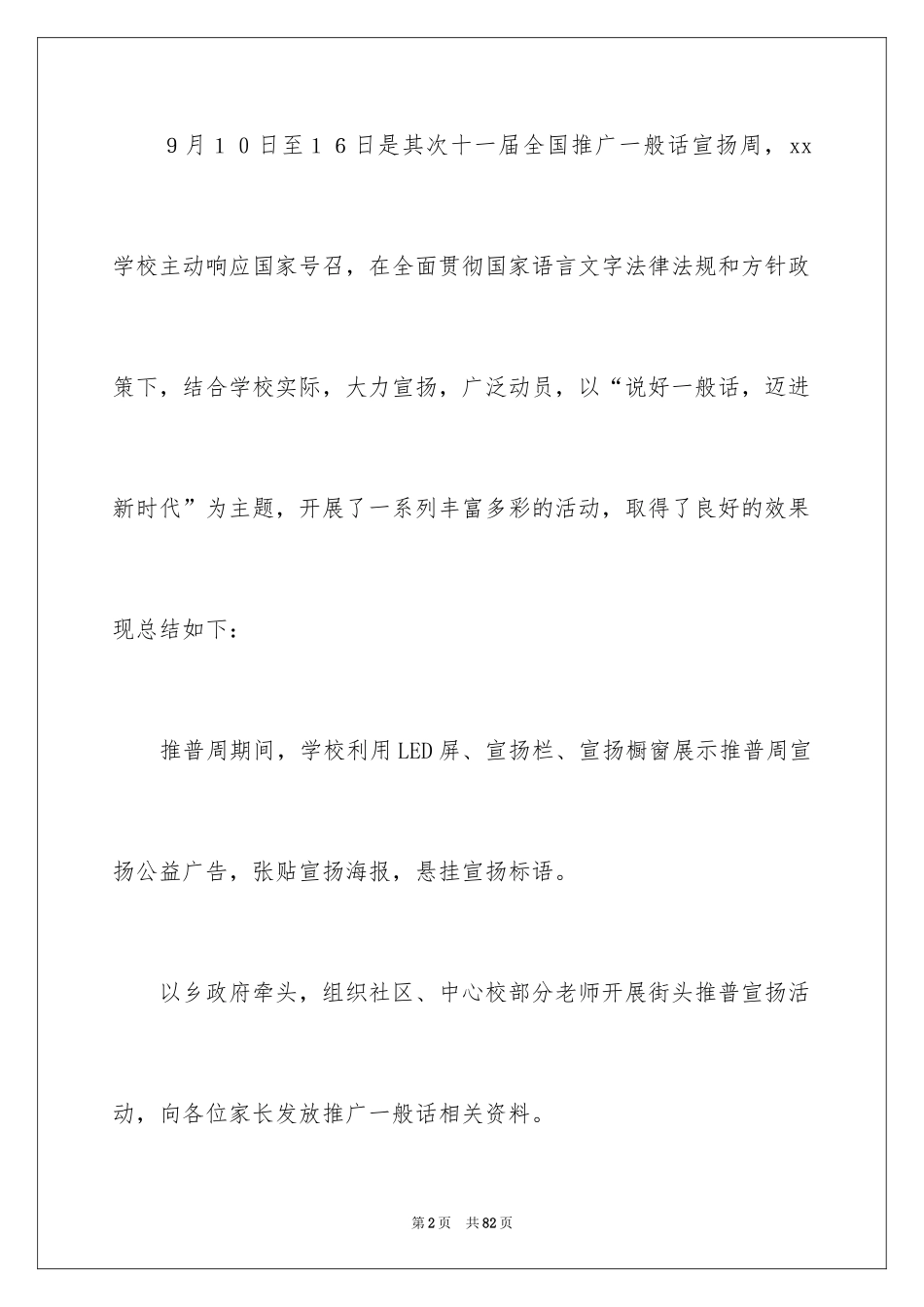 9月10日至16日是其次十一届全国推广一般话宣扬周，xx学校主动响应国家号召，在全面贯彻国家语言文字法律法规和方针政策下，结合学校实际，大力宣扬，广泛动员，以“说好一般话，迈进新时代”为主题，开展了一系列丰富多彩的活动，取得了良好的效果现总结如下：

推普周期间，学校利用LED屏、宣扬栏、宣扬橱窗展示推普周宣扬公益广告，张贴宣扬海报，悬挂宣扬标语。

以乡政府牵头，组织社区、中心校部分老师开展街头推普宣扬活动，向各位家长发放推广一般话相关资料。

第2页 共82页